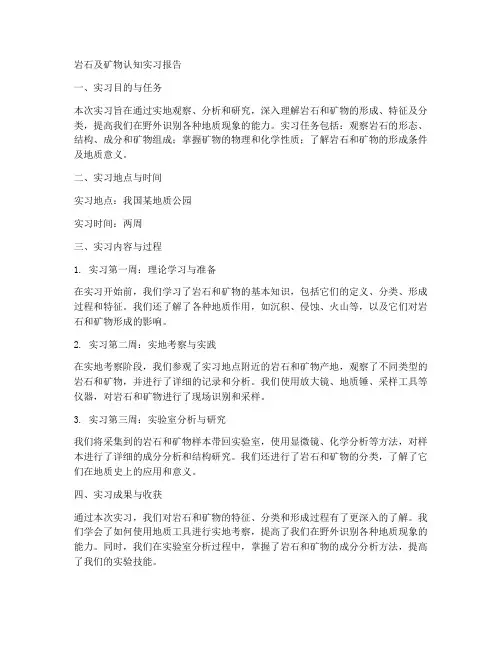 岩石及矿物认知实习报告

一、实习目的与任务

本次实习旨在通过实地观察、分析和研究，深入理解岩石和矿物的形成、特征及分类，提高我们在野外识别各种地质现象的能力。实习任务包括：观察岩石的形态、结构、成分和矿物组成；掌握矿物的物理和化学性质；了解岩石和矿物的形成条件及地质意义。

二、实习地点与时间

实习地点：我国某地质公园

实习时间：两周

三、实习内容与过程

1. 实习第一周：理论学习与准备

在实习开始前，我们学习了岩石和矿物的基本知识，包括它们的定义、分类、形成过程和特征。我们还了解了各种地质作用，如沉积、侵蚀、火山等，以及它们对岩石和矿物形成的影响。

2. 实习第二周：实地考察与实践

在实地考察阶段，我们参观了实习地点附近的岩石和矿物产地，观察了不同类型的岩石和矿物，并进行了详细的记录和分析。我们使用放大镜、地质锤、采样工具等仪器，对岩石和矿物进行了现场识别和采样。

3. 实习第三周：实验室分析与研究

我们将采集到的岩石和矿物样本带回实验室，使用显微镜、化学分析等方法，对样本进行了详细的成分分析和结构研究。我们还进行了岩石和矿物的分类，了解了它们在地质史上的应用和意义。

四、实习成果与收获

通过本次实习，我们对岩石和矿物的特征、分类和形成过程有了更深入的了解。我们学会了如何使用地质工具进行实地考察，提高了我们在野外识别各种地质现象的能力。同时，我们在实验室分析过程中，掌握了岩石和矿物的成分分析方法，提高了我们的实验技能。